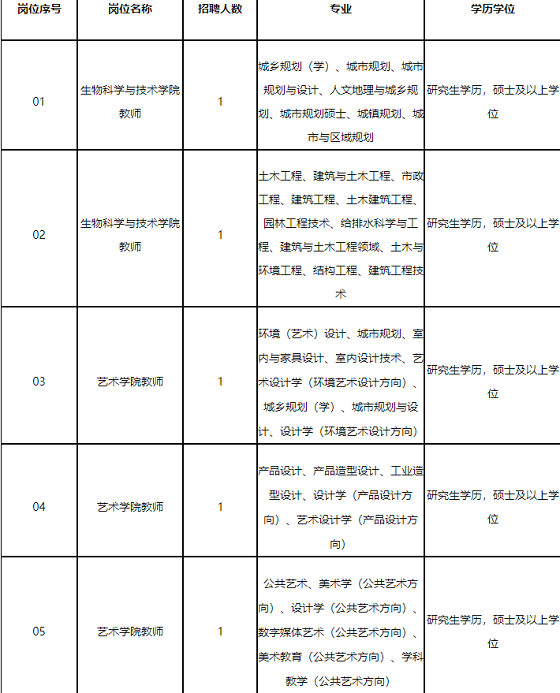 | 岗位序号 | 岗位名称 | 招聘人数 | 专业 | 学历学位 |
|---|---|---|---|---|
| 01 | 生物科学与技术学院教师 | 1 | 城乡规划（学）、城市规划、城市规划与设计、人文地理与城乡规划、城市规划硕士、城镇规划、城市与区域规划 | 研究生学历，硕士及以上学位 |
| 02 | 生物科学与技术学院教师 | 1 | 土木工程、建筑与土木工程、市政工程、建筑工程、土木建筑工程、园林工程技术、给排水科学与工程、建筑与土木工程领域、土木与环境工程、结构工程、建筑工程技术 | 研究生学历，硕士及以上学位 |
| 03 | 艺术学院教师 | 1 | 环境（艺术）设计、城市规划、室内与家具设计、室内设计技术、艺术设计学（环境艺术设计方向）、城乡规划（学）、城市规划与设计、设计学（环境艺术设计方向） | 研究生学历，硕士及以上学位 |
| 04 | 艺术学院教师 | 1 | 产品设计、产品造型设计、工业造型设计、设计学（产品设计方向）、艺术设计学（产品设计方向） | 研究生学历，硕士及以上学位 |
| 05 | 艺术学院教师 | 1 | 公共艺术、美术学（公共艺术方向）、设计学（公共艺术方向）、数字媒体艺术（公共艺术方向）、美术教育（公共艺术方向）、学科教学（公共艺术方向） | 研究生学历，硕士及以上学位 |